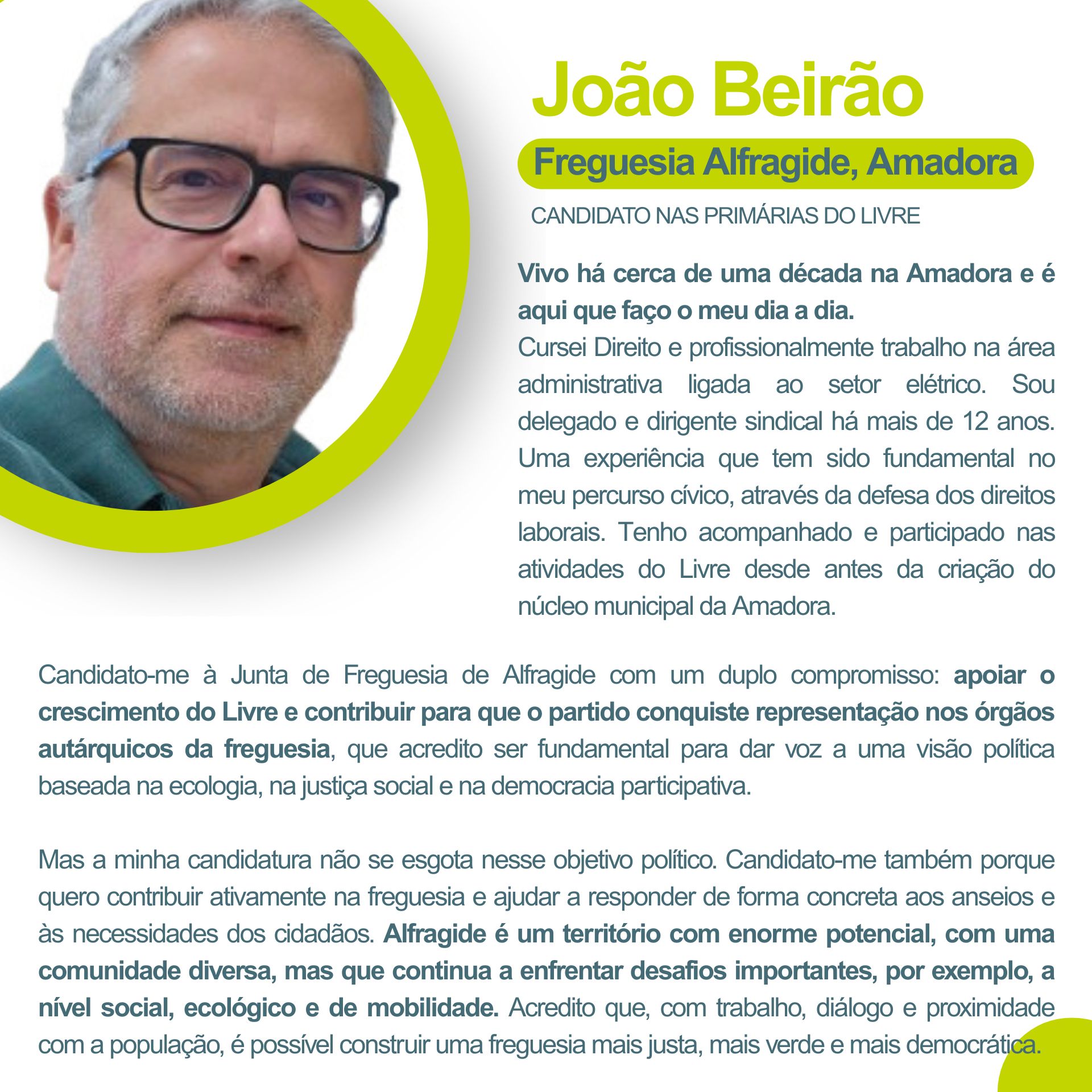 João Beirão

Freguesia Alfragide, Amadora

CANDIDATO NAS PRIMÁRIAS DO LIVRE

Vivo há cerca de uma década na Amadora e é aqui que faço o meu dia a dia.
Cursei Direito e profissionalmente trabalho na área administrativa ligada ao setor elétrico. Sou delegado e dirigente sindical há mais de 12 anos. Uma experiência que tem sido fundamental no meu percurso cívico, através da defesa dos direitos laborais. Tenho acompanhado e participado nas atividades do Livre desde antes da criação do núcleo municipal da Amadora.

Candidato-me à Junta de Freguesia de Alfragide com um duplo compromisso: apoiar o crescimento do Livre e contribuir para que o partido conquiste representação nos órgãos autárquicos da freguesia, que acredito ser fundamental para dar voz a uma visão política baseada na ecologia, na justiça social e na democracia participativa.

Mas a minha candidatura não se esgota nesse objetivo político. Candidato-me também porque quero contribuir ativamente na freguesia e ajudar a responder de forma concreta aos anseios e às necessidades dos cidadãos. Alfragide é um território com enorme potencial, com uma comunidade diversa, mas que continua a enfrentar desafios importantes, por exemplo, a nível social, ecológico e de mobilidade. Acredito que, com trabalho, diálogo e proximidade com a população, é possível construir uma freguesia mais justa, mais verde e mais democrática.